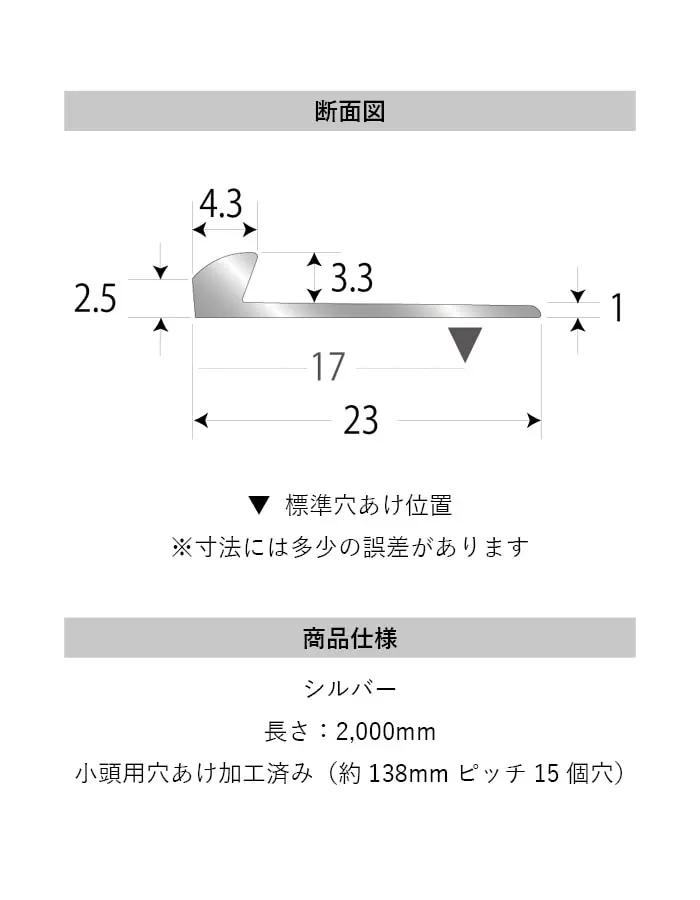 断面図

4.3

2.5

3.3

1

17

23

▼ 標準穴あけ位置

※寸法には多少の誤差があります

商品仕様

シルバー

長さ：2,000mm

小頭用穴あけ加工済み（約 138mm ピッチ 15 個穴）